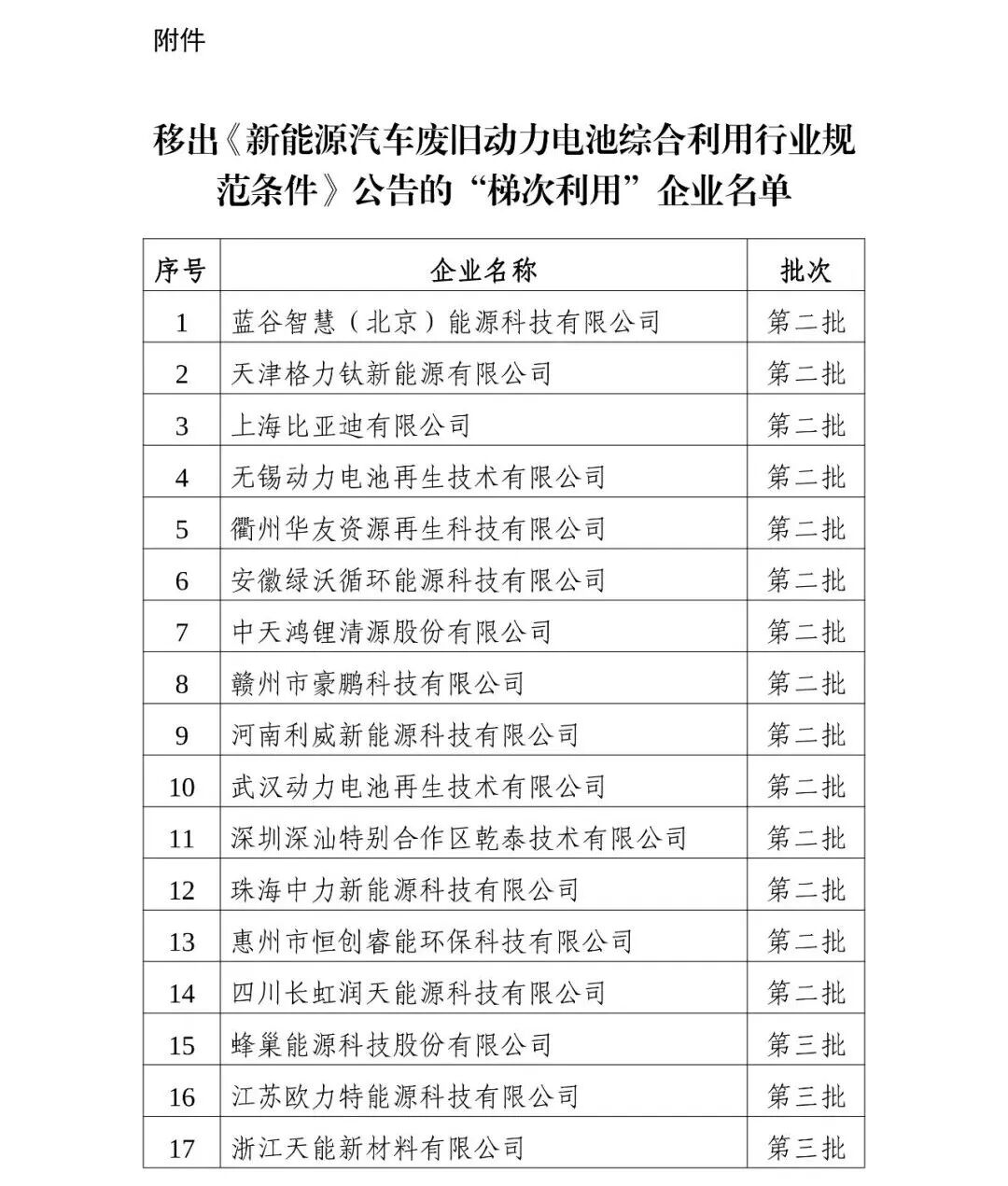 附件

移出《新能源汽车废旧动力电池综合利用行业规范条件》公告的“梯次利用”企业名单

| 序号 | 企业名称 | 批次 |
|---|---|---|
| 1 | 蓝谷智慧（北京）能源科技有限公司 | 第二批 |
| 2 | 天津格力钛新能源有限公司 | 第二批 |
| 3 | 上海比亚迪有限公司 | 第二批 |
| 4 | 无锡动力电池再生技术有限公司 | 第二批 |
| 5 | 衢州华友资源再生科技有限公司 | 第二批 |
| 6 | 安徽绿沃循环能源科技有限公司 | 第二批 |
| 7 | 中天鸿锂清源股份有限公司 | 第二批 |
| 8 | 赣州市豪鹏科技有限公司 | 第二批 |
| 9 | 河南利威新能源科技有限公司 | 第二批 |
| 10 | 武汉动力电池再生技术有限公司 | 第二批 |
| 11 | 深圳深汕特别合作区乾泰技术有限公司 | 第二批 |
| 12 | 珠海中力新能源科技有限公司 | 第二批 |
| 13 | 惠州市恒创睿能环保科技有限公司 | 第二批 |
| 14 | 四川长虹润天能源科技有限公司 | 第二批 |
| 15 | 蜂巢能源科技股份有限公司 | 第三批 |
| 16 | 江苏欧力特能源科技有限公司 | 第三批 |
| 17 | 浙江天能新材料有限公司 | 第三批 |